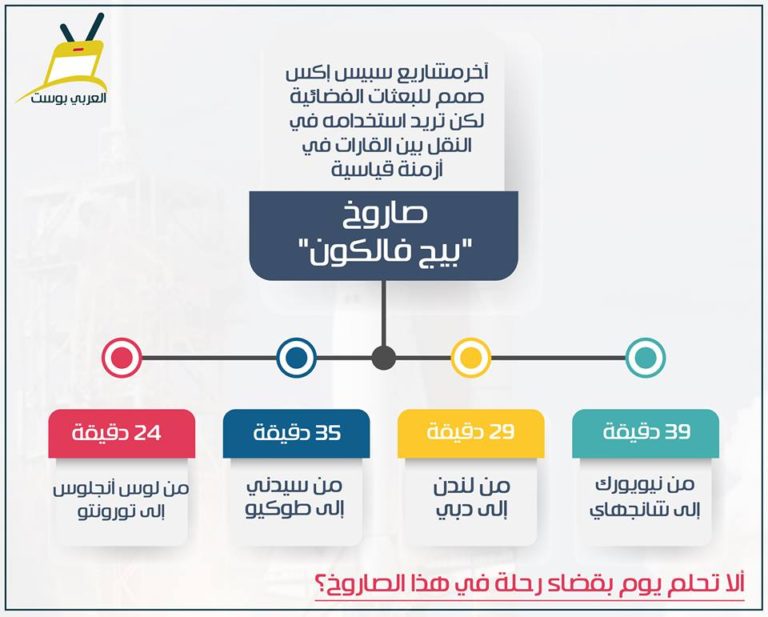 العربي بوست

آخرمشاريع سبيس إكس صمم للبعثات الفضائية لكن تريد استخدامه في النقل بين القارات في أزمنة قياسية

صاروخ "بيج فالكون"

39 دقيقة
من نيويورك إلى شانجهاي

29 دقيقة
من لندن إلى دبي

35 دقيقة
من سيدني إلى طوكيو

24 دقيقة
من لوس أنجلوس إلى تورونتو

ألا تحلم يوم بقضاء رحلة في هذا الصاروخ؟